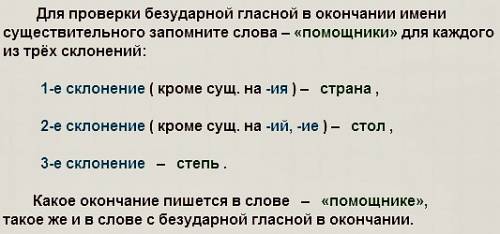 Для проверки безударной гласной в окончании имени существительного запомните слова – «помощники» для каждого из трёх склонений:

1-е склонение ( кроме сущ. на -ия ) – страна ,

2-е склонение ( кроме сущ. на -ий, -ие ) – стол ,

3-е склонение – степь .

Какое окончание пишется в слове – «помощнике», такое же и в слове с безударной гласной в окончании.